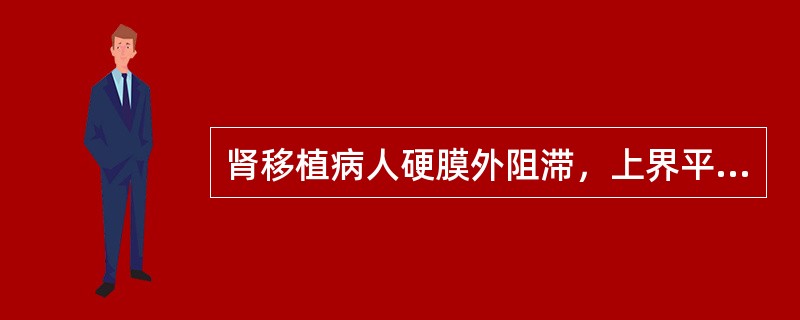 肾移植病人硬膜外阻滞，上界平...